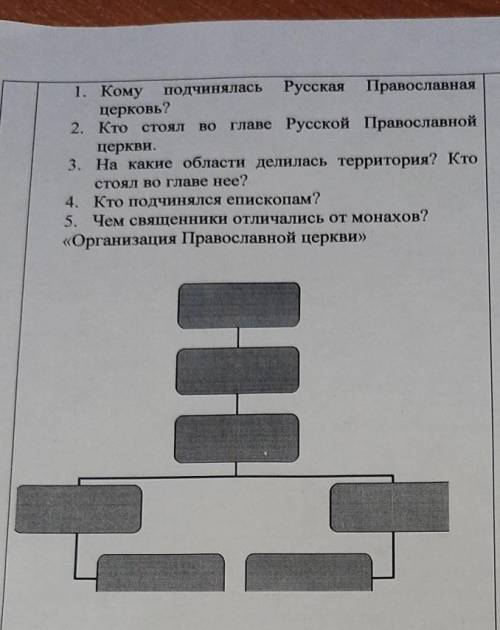 1. Кому подчинялась Русская Православная церковь?
2. Кто стоял во главе Русской Православной церкви.
3. На какие области делилась территория? Кто стоял во главе нее?
4. Кто подчинялся епископам?
5. Чем священники отличались от монахов?
«Организация Православной церкви»